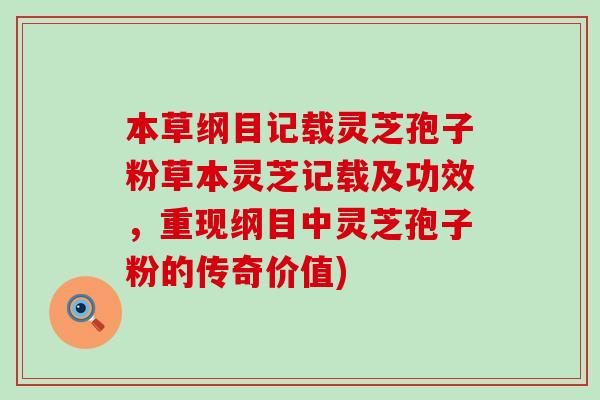 本草纲目记载灵芝孢子粉草本灵芝记载及功效，重现纲目中灵芝孢子粉的传奇价值)